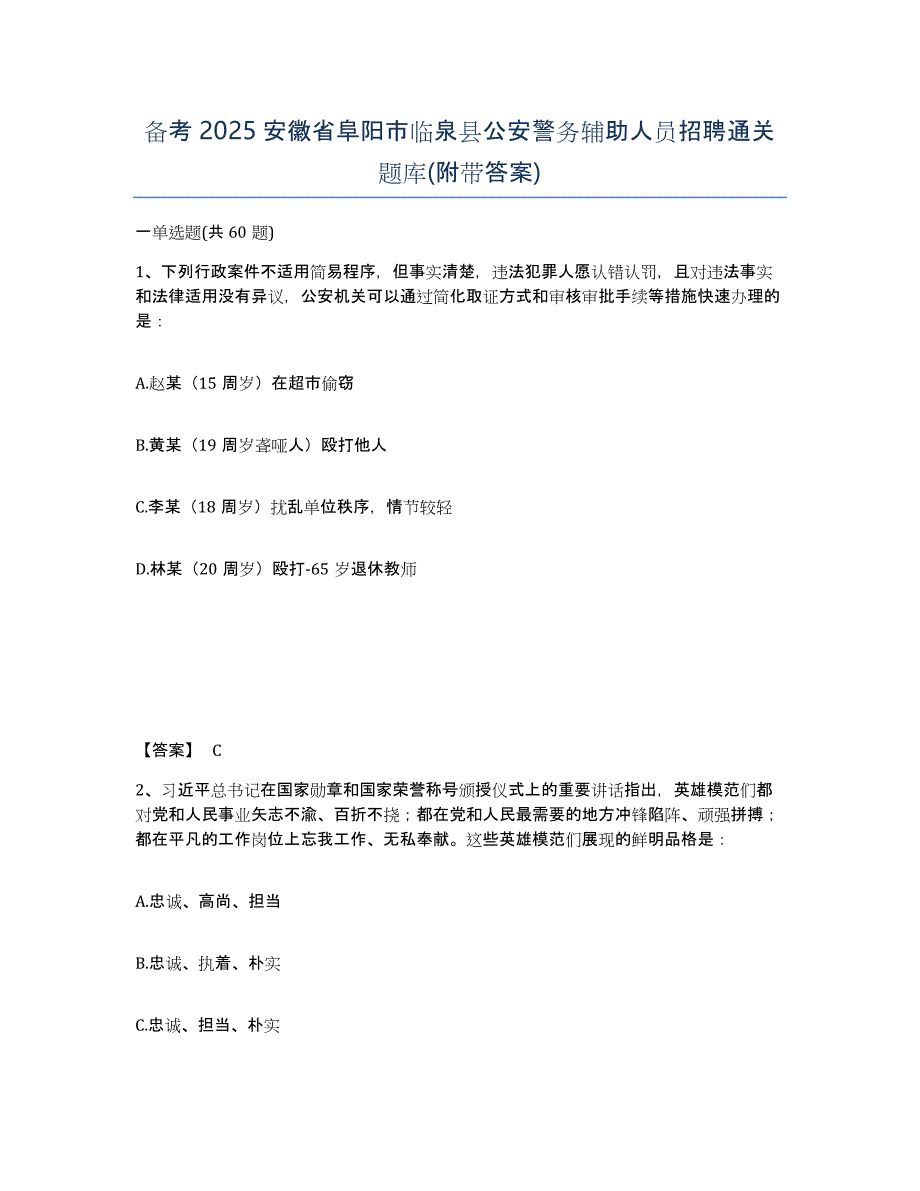 备考 2025 安徽省阜阳市临泉县公安警务辅助人员招聘通关题库(附带答案)

一单选题(共 60 题)

1、下列行政案件不适用简易程序，但事实清楚，违法犯罪人愿认错认罚，且对违法事实和法律适用没有异议，公安机关可以通过简化取证方式和审核审批手续等措施快速办理的是：

A.赵某（15 周岁）在超市偷窃

B.黄某（19 周岁聋哑人）殴打他人

C.李某（18 周岁）扰乱单位秩序，情节较轻

D.林某（20 周岁）殴打-65 岁退休教师

【答案】 C

2、习近平总书记在国家勋章和国家荣誉称号颁授仪式上的重要讲话指出，英雄模范们都对党和人民事业矢志不渝、百折不挠；都在党和人民最需要的地方冲锋陷阵、顽强拼搏；都在平凡的工作岗位上忘我工作、无私奉献。这些英雄模范们展现的鲜明品格是：

A.忠诚、高尚、担当

B.忠诚、执着、朴实

C.忠诚、担当、朴实